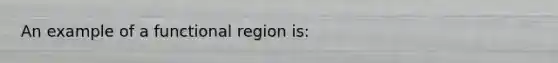 An example of a functional region is: